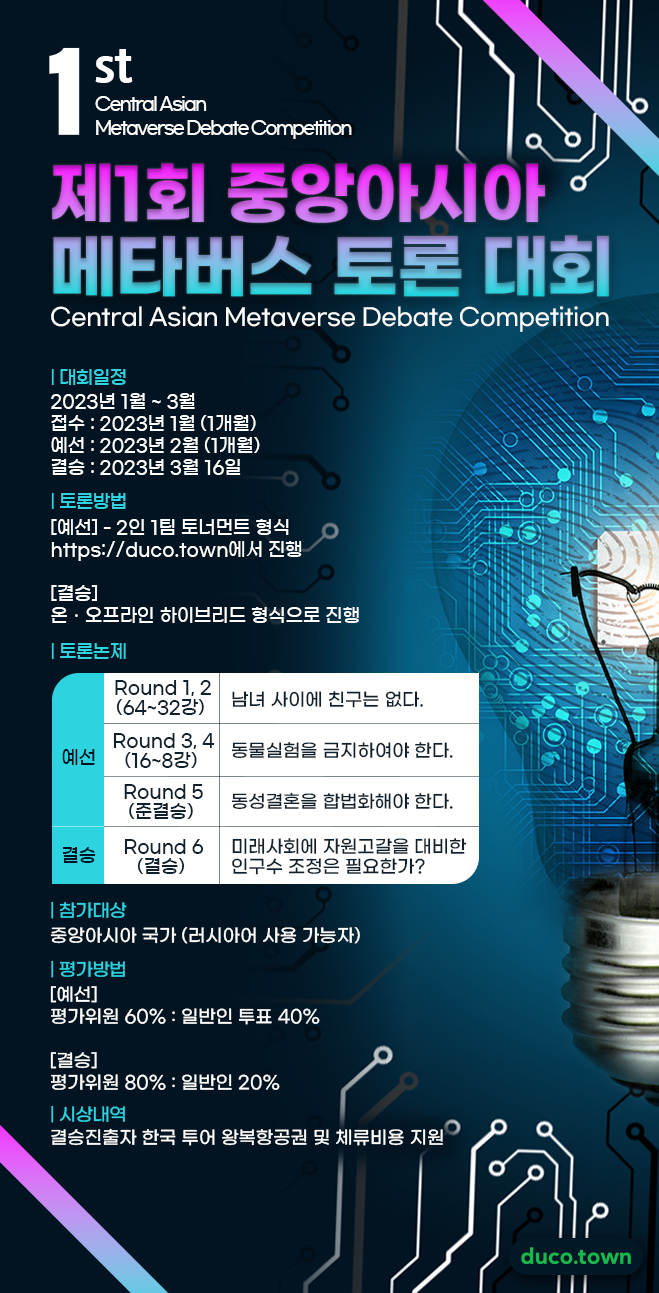 1st
Central Asian
Metaverse Debate Competition

제1회 중앙아시아
메타버스 토론 대회
Central Asian Metaverse Debate Competition

| 대회일정
2023년 1월 ~ 3월
접수 : 2023년 1월 (1개월)
예선 : 2023년 2월 (1개월)
결승 : 2023년 3월 16일

| 토론방법
[예선] - 2인 1팀 토너먼트 형식
https://duco.town에서 진행

[결승]
온 · 오프라인 하이브리드 형식으로 진행

| 토론논제

| 예선 | Round 1, 2 (64~32강) | 남녀 사이에 친구는 없다. |
|---|---|---|
| | Round 3, 4 (16~8강) | 동물실험을 금지하여야 한다. |
| | Round 5 (준결승) | 동성결혼을 합법화해야 한다. |
| 결승 | Round 6 (결승) | 미래사회에 자원고갈을 대비한 인구수 조정은 필요한가? |

| 참가대상
중앙아시아 국가 (러시아어 사용 가능자)

| 평가방법
[예선]
평가위원 60% : 일반인 투표 40%

[결승]
평가위원 80% : 일반인 20%

| 시상내역
결승진출자 한국 투어 왕복항공권 및 체류비용 지원

duco.town